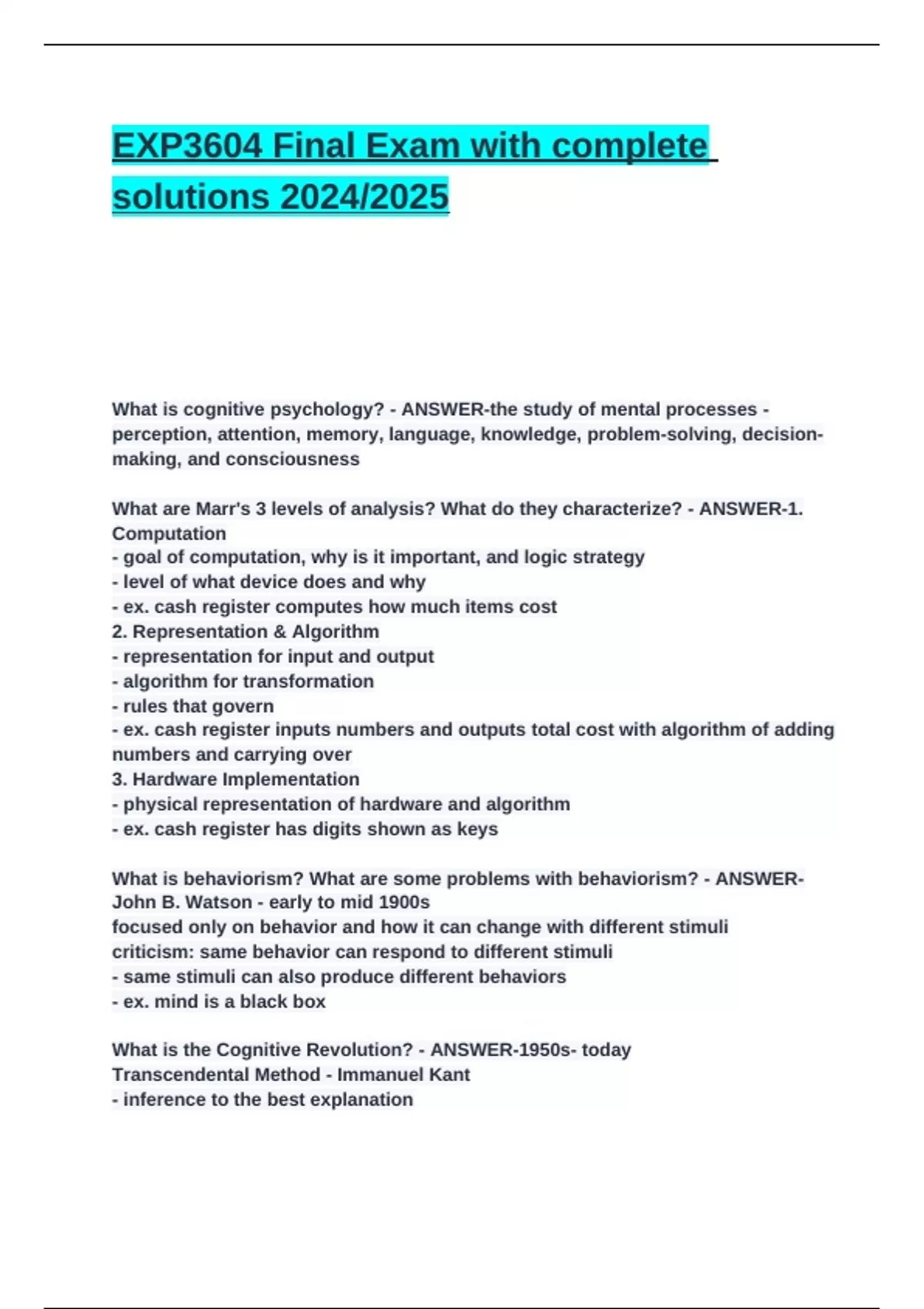 EXP3604 Final Exam with complete solutions 2024/2025

What is cognitive psychology? - ANSWER-the study of mental processes - perception, attention, memory, language, knowledge, problem-solving, decision-making, and consciousness

What are Marr's 3 levels of analysis? What do they characterize? - ANSWER-1. Computation
- goal of computation, why is it important, and logic strategy
- level of what device does and why
- ex. cash register computes how much items cost
2. Representation & Algorithm
- representation for input and output
- algorithm for transformation
- rules that govern
- ex. cash register inputs numbers and outputs total cost with algorithm of adding numbers and carrying over
3. Hardware Implementation
- physical representation of hardware and algorithm
- ex. cash register has digits shown as keys

What is behaviorism? What are some problems with behaviorism? - ANSWER-John B. Watson - early to mid 1900s
focused only on behavior and how it can change with different stimuli
criticism: same behavior can respond to different stimuli
- same stimuli can also produce different behaviors
- ex. mind is a black box

What is the Cognitive Revolution? - ANSWER-1950s- today
Transcendental Method - Immanuel Kant
- inference to the best explanation